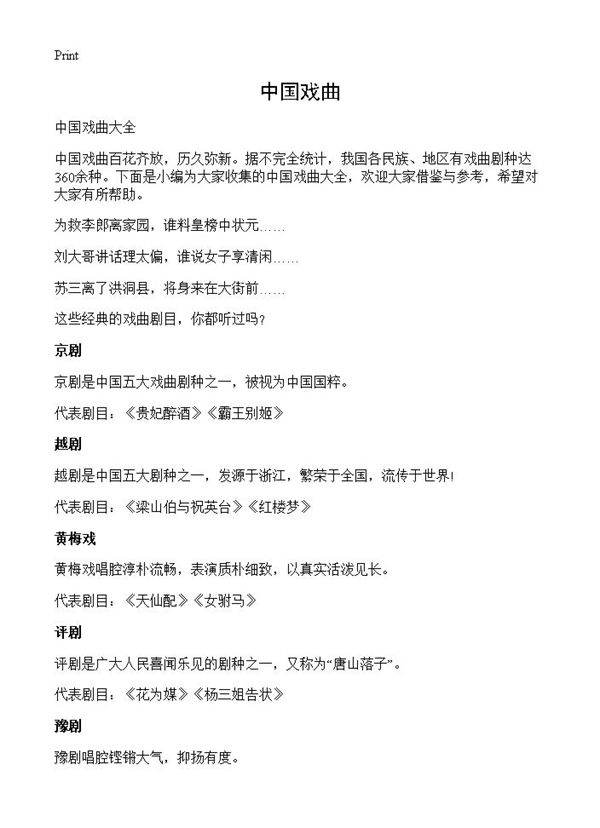 Print

中国戏曲

中国戏曲大全

中国戏曲百花齐放，历久弥新。据不完全统计，我国各民族、地区有戏曲剧种达360余种。下面是小编为大家收集的中国戏曲大全，欢迎大家借鉴与参考，希望对大家有所帮助。

为救李郎离家园，谁料皇榜中状元……

刘大哥讲话理太偏，谁说女子享清闲……

苏三离了洪洞县，将身来在大街前……

这些经典的戏曲剧目，你都听过吗？

京剧

京剧是中国五大戏曲剧种之一，被视为中国国粹。

代表剧目：《贵妃醉酒》《霸王别姬》

越剧

越剧是中国五大剧种之一，发源于浙江，繁荣于全国，流传于世界！

代表剧目：《梁山伯与祝英台》《红楼梦》

黄梅戏

黄梅戏唱腔淳朴流畅，表演质朴细致，以真实活泼见长。

代表剧目：《天仙配》《女驸马》

评剧

评剧是广大人民喜闻乐见的剧种之一，又称为“唐山落子”。

代表剧目：《花为媒》《杨三姐告状》

豫剧

豫剧唱腔铿锵大气，抑扬有度。